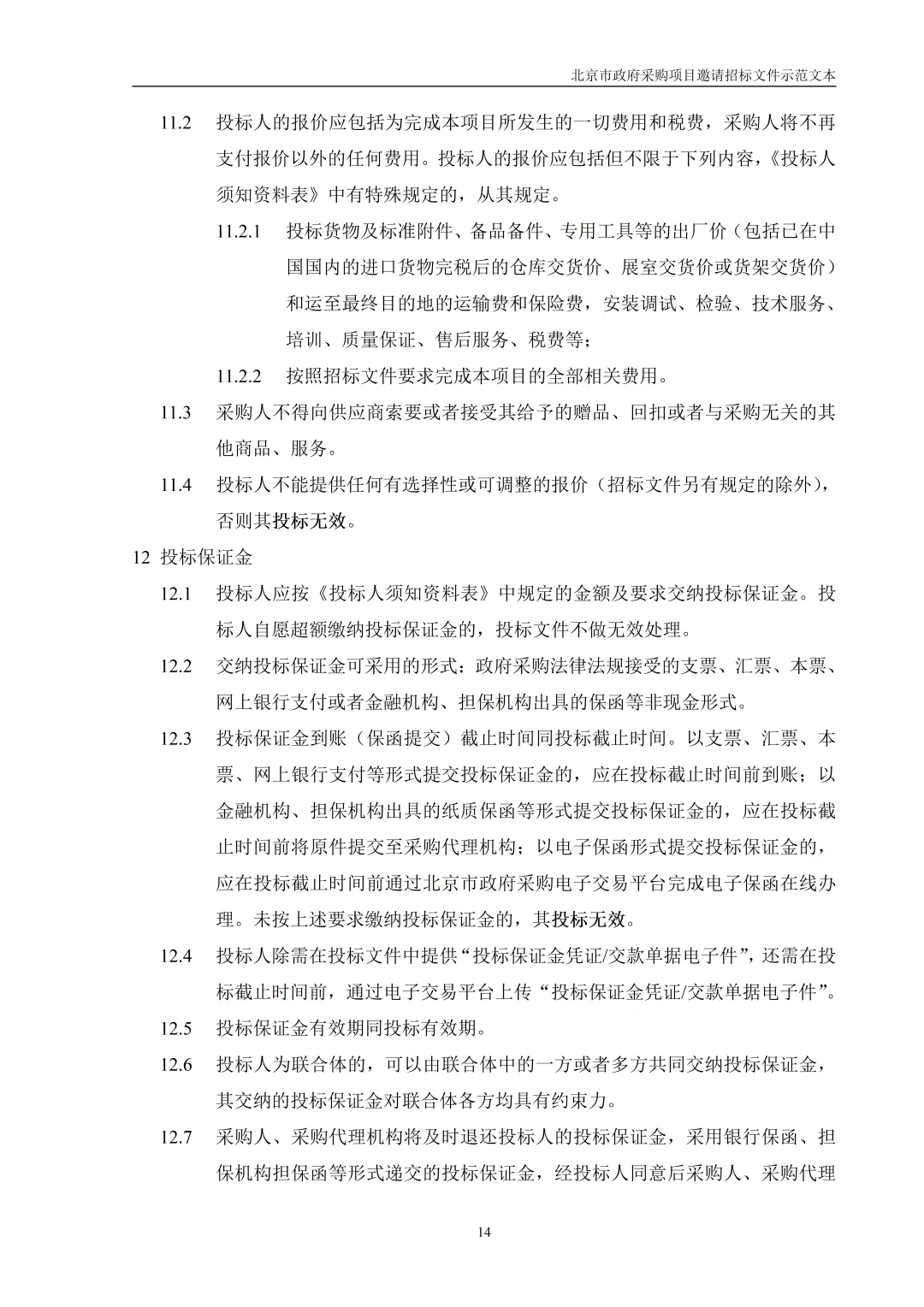 北京市政府采购项目邀请招标文件示范文本

11.2 投标人的报价应包括为完成本项目所发生的一切费用和税费，采购人将不再支付报价以外的任何费用。投标人的报价应包括但不限于下列内容，《投标人须知资料表》中有特殊规定的，从其规定。

11.2.1 投标货物及标准附件、备品备件、专用工具等的出厂价（包括已在中国国内的进口货物完税后的仓库交货价、展室交货价或货架交货价）和运至最终目的地的运输费和保险费，安装调试、检验、技术服务、培训、质量保证、售后服务、税费等；

11.2.2 按照招标文件要求完成本项目的全部相关费用。

11.3 采购人不得向供应商索要或者接受其给予的赠品、回扣或者与采购无关的其他商品、服务。

11.4 投标人不能提供任何有选择性或可调整的报价（招标文件另有规定的除外），否则其投标无效。

12 投标保证金

12.1 投标人应按《投标人须知资料表》中规定的金额及要求交纳投标保证金。投标人自愿超额缴纳投标保证金的，投标文件不做无效处理。

12.2 交纳投标保证金可采用的形式：政府采购法律法规接受的支票、汇票、本票、网上银行支付或者金融机构、担保机构出具的保函等非现金形式。

12.3 投标保证金到账（保函提交）截止时间同投标截止时间。以支票、汇票、本票、网上银行支付等形式提交投标保证金的，应在投标截止时间前到账；以金融机构、担保机构出具的纸质保函等形式提交投标保证金的，应在投标截止时间前将原件提交至采购代理机构；以电子保函形式提交投标保证金的，应在投标截止时间前通过北京市政府采购电子交易平台完成电子保函在线办理。未按上述要求缴纳投标保证金的，其投标无效。

12.4 投标人除需在投标文件中提供“投标保证金凭证/交款单据电子件”，还需在投标截止时间前，通过电子交易平台上传“投标保证金凭证/交款单据电子件”。

12.5 投标保证金有效期同投标有效期。

12.6 投标人为联合体的，可以由联合体中的一方或者多方共同交纳投标保证金，其交纳的投标保证金对联合体各方均具有约束力。

12.7 采购人、采购代理机构将及时退还投标人的投标保证金，采用银行保函、担保机构担保函等形式递交的投标保证金，经投标人同意后采购人、采购代理

14